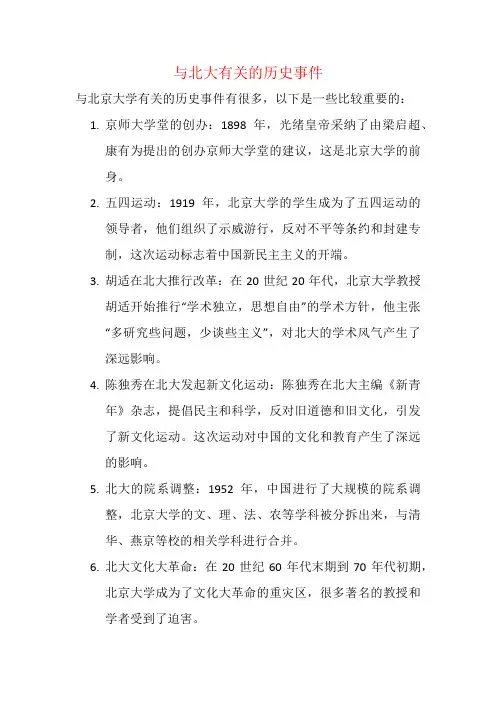 与北大有关的历史事件

与北京大学有关的历史事件有很多，以下是一些比较重要的：

1. 京师大学堂的创办：1898 年，光绪皇帝采纳了由梁启超、康有为提出的创办京师大学堂的建议，这是北京大学的前身。

2. 五四运动：1919 年，北京大学的学生成为了五四运动的领导者，他们组织了示威游行，反对不平等条约和封建专制，这次运动标志着中国新民主主义的开端。

3. 胡适在北大推行改革：在 20 世纪 20 年代，北京大学教授胡适开始推行“学术独立，思想自由”的学术方针，他主张“多研究些问题，少谈些主义”，对北大的学术风气产生了深远影响。

4. 陈独秀在北大发起新文化运动：陈独秀在北大主编《新青年》杂志，提倡民主和科学，反对旧道德和旧文化，引发了新文化运动。这次运动对中国的文化和教育产生了深远的影响。

5. 北大的院系调整：1952 年，中国进行了大规模的院系调整，北京大学的文、理、法、农等学科被分拆出来，与清华、燕京等校的相关学科进行合并。

6. 北大文化大革命：在 20 世纪 60 年代末期到 70 年代初期，北京大学成为了文化大革命的重灾区，很多著名的教授和学者受到了迫害。